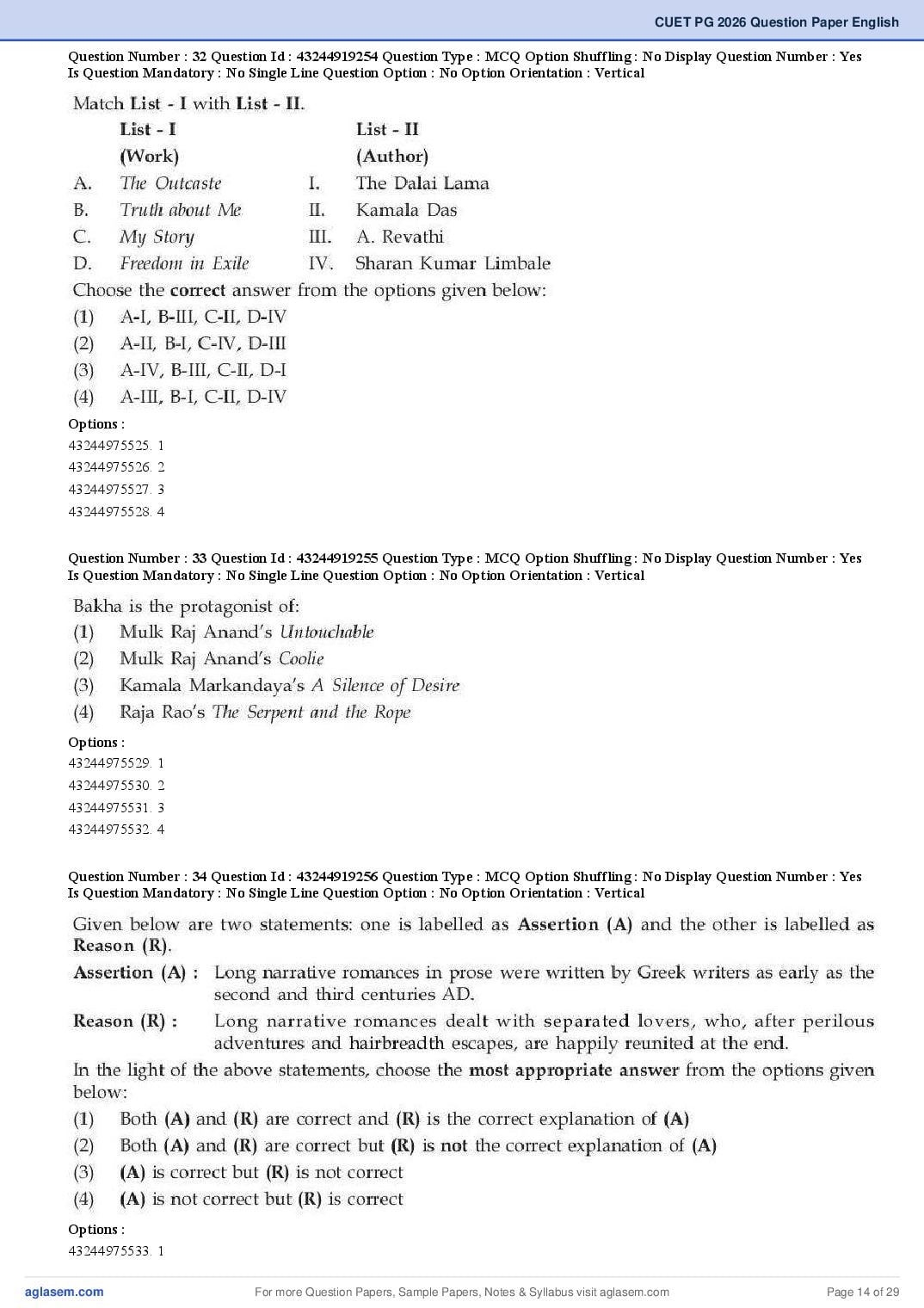 CUET PG 2026 Question Paper English

Question Number : 32 Question Id : 43244919254 Question Type : MCQ Option Shuffling : No Display Question Number : Yes Is Question Mandatory : No Single Line Question Option : No Option Orientation : Vertical

Match List - I with List - II.

| | List - I (Work) | | List - II (Author) |
|---|---|---|---|
| A. | The Outcaste | I. | The Dalai Lama |
| B. | Truth about Me | II. | Kamala Das |
| C. | My Story | III. | A. Revathi |
| D. | Freedom in Exile | IV. | Sharan Kumar Limbale |

Choose the correct answer from the options given below:
(1) A-I, B-III, C-II, D-IV
(2) A-II, B-I, C-IV, D-III
(3) A-IV, B-III, C-II, D-I
(4) A-III, B-I, C-II, D-IV

Options :
43244975525. 1
43244975526. 2
43244975527. 3
43244975528. 4

Question Number : 33 Question Id : 43244919255 Question Type : MCQ Option Shuffling : No Display Question Number : Yes Is Question Mandatory : No Single Line Question Option : No Option Orientation : Vertical

Bakha is the protagonist of:
(1) Mulk Raj Anand's Untouchable
(2) Mulk Raj Anand's Coolie
(3) Kamala Markandaya's A Silence of Desire
(4) Raja Rao's The Serpent and the Rope

Options :
43244975529. 1
43244975530. 2
43244975531. 3
43244975532. 4

Question Number : 34 Question Id : 43244919256 Question Type : MCQ Option Shuffling : No Display Question Number : Yes Is Question Mandatory : No Single Line Question Option : No Option Orientation : Vertical

Given below are two statements: one is labelled as Assertion (A) and the other is labelled as Reason (R).

Assertion (A) : Long narrative romances in prose were written by Greek writers as early as the second and third centuries AD.

Reason (R) : Long narrative romances dealt with separated lovers, who, after perilous adventures and hairbreadth escapes, are happily reunited at the end.

In the light of the above statements, choose the most appropriate answer from the options given below:
(1) Both (A) and (R) are correct and (R) is the correct explanation of (A)
(2) Both (A) and (R) are correct but (R) is not the correct explanation of (A)
(3) (A) is correct but (R) is not correct
(4) (A) is not correct but (R) is correct

Options :
43244975533. 1

aglasem.com For more Question Papers, Sample Papers, Notes & Syllabus visit aglasem.com Page 14 of 29